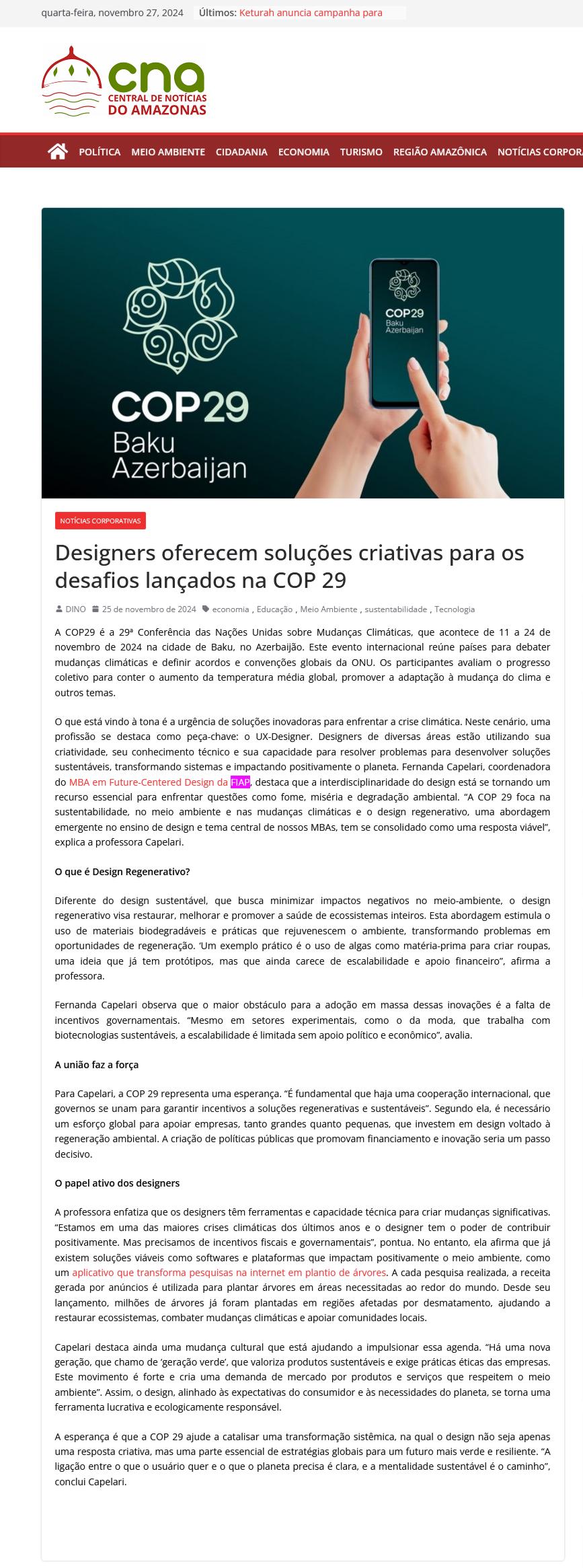 quarta-feira, novembro 27, 2024 Últimos: Keturah anuncia campanha para

cna
CENTRAL DE NOTÍCIAS DO AMAZONAS

POLÍTICA MEIO AMBIENTE CIDADANIA ECONOMIA TURISMO REGIÃO AMAZÔNICA NOTÍCIAS CORPORA

COP29 Baku Azerbaijan

COP29 Baku Azerbaijan

NOTÍCIAS CORPORATIVAS

Designers oferecem soluções criativas para os desafios lançados na COP 29

DINO 25 de novembro de 2024 economia , Educação , Meio Ambiente , sustentabilidade , Tecnologia

A COP29 é a 29ª Conferência das Nações Unidas sobre Mudanças Climáticas, que acontece de 11 a 24 de novembro de 2024 na cidade de Baku, no Azerbaijão. Este evento internacional reúne países para debater mudanças climáticas e definir acordos e convenções globais da ONU. Os participantes avaliam o progresso coletivo para conter o aumento da temperatura média global, promover a adaptação à mudança do clima e outros temas.

O que está vindo à tona é a urgência de soluções inovadoras para enfrentar a crise climática. Neste cenário, uma profissão se destaca como peça-chave: o UX-Designer. Designers de diversas áreas estão utilizando sua criatividade, seu conhecimento técnico e sua capacidade para resolver problemas para desenvolver soluções sustentáveis, transformando sistemas e impactando positivamente o planeta. Fernanda Capelari, coordenadora do MBA em Future-Centered Design da FIAP, destaca que a interdisciplinaridade do design está se tornando um recurso essencial para enfrentar questões como fome, miséria e degradação ambiental. "A COP 29 foca na sustentabilidade, no meio ambiente e nas mudanças climáticas e o design regenerativo, uma abordagem emergente no ensino de design e tema central de nossos MBAs, tem se consolidado como uma resposta viável", explica a professora Capelari.

O que é Design Regenerativo?

Diferente do design sustentável, que busca minimizar impactos negativos no meio-ambiente, o design regenerativo visa restaurar, melhorar e promover a saúde de ecossistemas inteiros. Esta abordagem estimula o uso de materiais biodegradáveis e práticas que rejuvenescem o ambiente, transformando problemas em oportunidades de regeneração. 'Um exemplo prático é o uso de algas como matéria-prima para criar roupas, uma ideia que já tem protótipos, mas que ainda carece de escalabilidade e apoio financeiro", afirma a professora.

Fernanda Capelari observa que o maior obstáculo para a adoção em massa dessas inovações é a falta de incentivos governamentais. "Mesmo em setores experimentais, como o da moda, que trabalha com biotecnologias sustentáveis, a escalabilidade é limitada sem apoio político e econômico", avalia.

A união faz a força

Para Capelari, a COP 29 representa uma esperança. "É fundamental que haja uma cooperação internacional, que governos se unam para garantir incentivos a soluções regenerativas e sustentáveis". Segundo ela, é necessário um esforço global para apoiar empresas, tanto grandes quanto pequenas, que investem em design voltado à regeneração ambiental. A criação de políticas públicas que promovam financiamento e inovação seria um passo decisivo.

O papel ativo dos designers

A professora enfatiza que os designers têm ferramentas e capacidade técnica para criar mudanças significativas. "Estamos em uma das maiores crises climáticas dos últimos anos e o designer tem o poder de contribuir positivamente. Mas precisamos de incentivos fiscais e governamentais", pontua. No entanto, ela afirma que já existem soluções viáveis como softwares e plataformas que impactam positivamente o meio ambiente, como um aplicativo que transforma pesquisas na internet em plantio de árvores. A cada pesquisa realizada, a receita gerada por anúncios é utilizada para plantar árvores em áreas necessitadas ao redor do mundo. Desde seu lançamento, milhões de árvores já foram plantadas em regiões afetadas por desmatamento, ajudando a restaurar ecossistemas, combater mudanças climáticas e apoiar comunidades locais.

Capelari destaca ainda uma mudança cultural que está ajudando a impulsionar essa agenda. "Há uma nova geração, que chamo de 'geração verde', que valoriza produtos sustentáveis e exige práticas éticas das empresas. Este movimento é forte e cria uma demanda de mercado por produtos e serviços que respeitem o meio ambiente". Assim, o design, alinhado às expectativas do consumidor e às necessidades do planeta, se torna uma ferramenta lucrativa e ecologicamente responsável.

A esperança é que a COP 29 ajude a catalisar uma transformação sistêmica, na qual o design não seja apenas uma resposta criativa, mas uma parte essencial de estratégias globais para um futuro mais verde e resiliente. "A ligação entre o que o usuário quer e o que o planeta precisa é clara, e a mentalidade sustentável é o caminho", conclui Capelari.